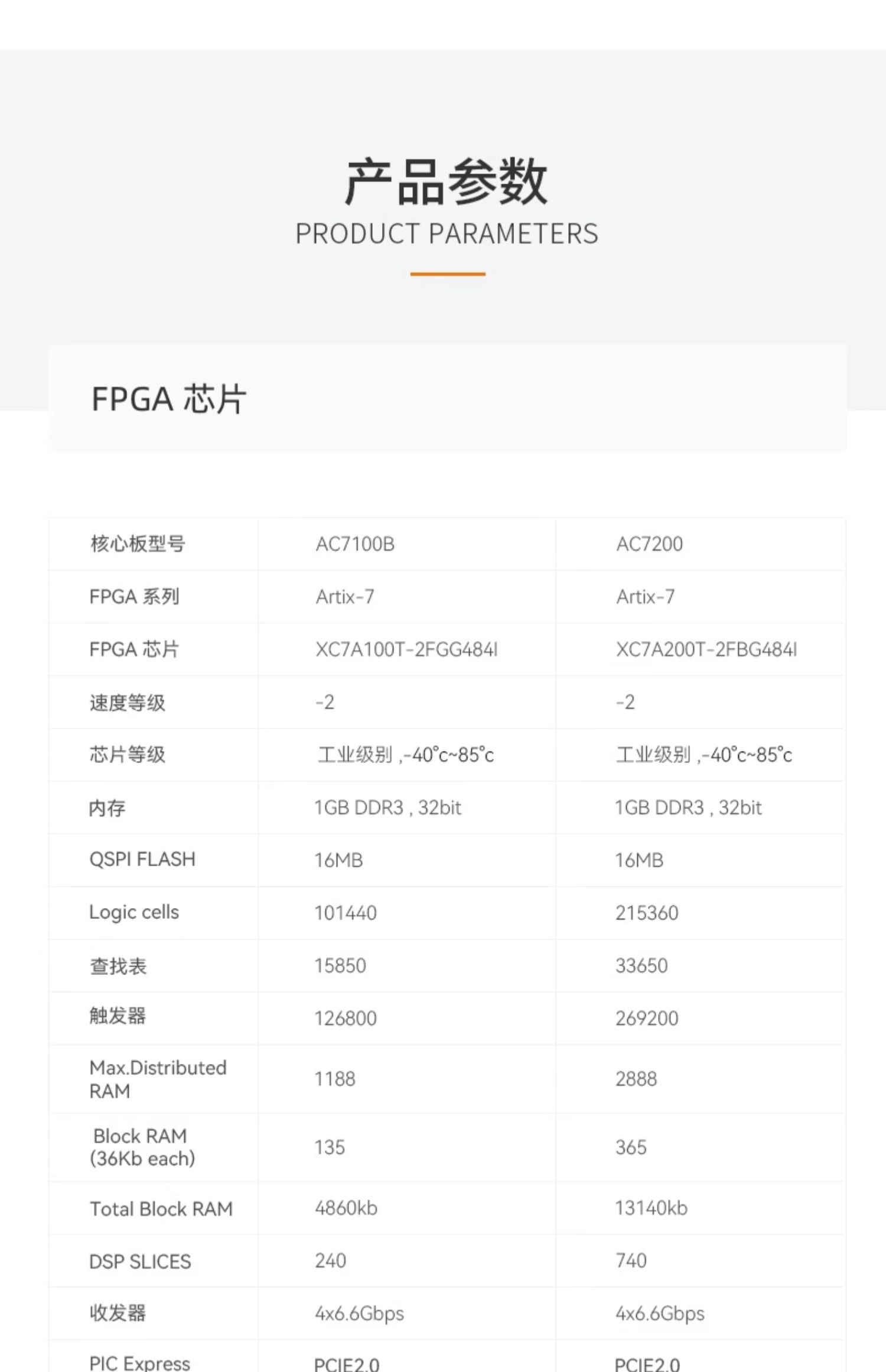 产品参数
PRODUCT PARAMETERS

FPGA 芯片

| 核心板型号 | AC7100B | AC7200 |
|---|---|---|
| FPGA 系列 | Artix-7 | Artix-7 |
| FPGA 芯片 | XC7A100T-2FGG484I | XC7A200T-2FBG484I |
| 速度等级 | -2 | -2 |
| 芯片等级 | 工业级别 ,-40°c~85°c | 工业级别 ,-40°c~85°c |
| 内存 | 1GB DDR3 , 32bit | 1GB DDR3 , 32bit |
| QSPI FLASH | 16MB | 16MB |
| Logic cells | 101440 | 215360 |
| 查找表 | 15850 | 33650 |
| 触发器 | 126800 | 269200 |
| Max.Distributed RAM | 1188 | 2888 |
| Block RAM (36Kb each) | 135 | 365 |
| Total Block RAM | 4860kb | 13140kb |
| DSP SLICES | 240 | 740 |
| 收发器 | 4x6.6Gbps | 4x6.6Gbps |
| PIC Express | PCIE2.0 | PCIE2.0 |